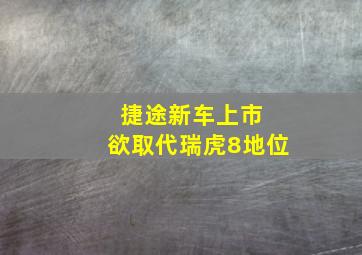 捷途新车上市
欲取代瑞虎8地位